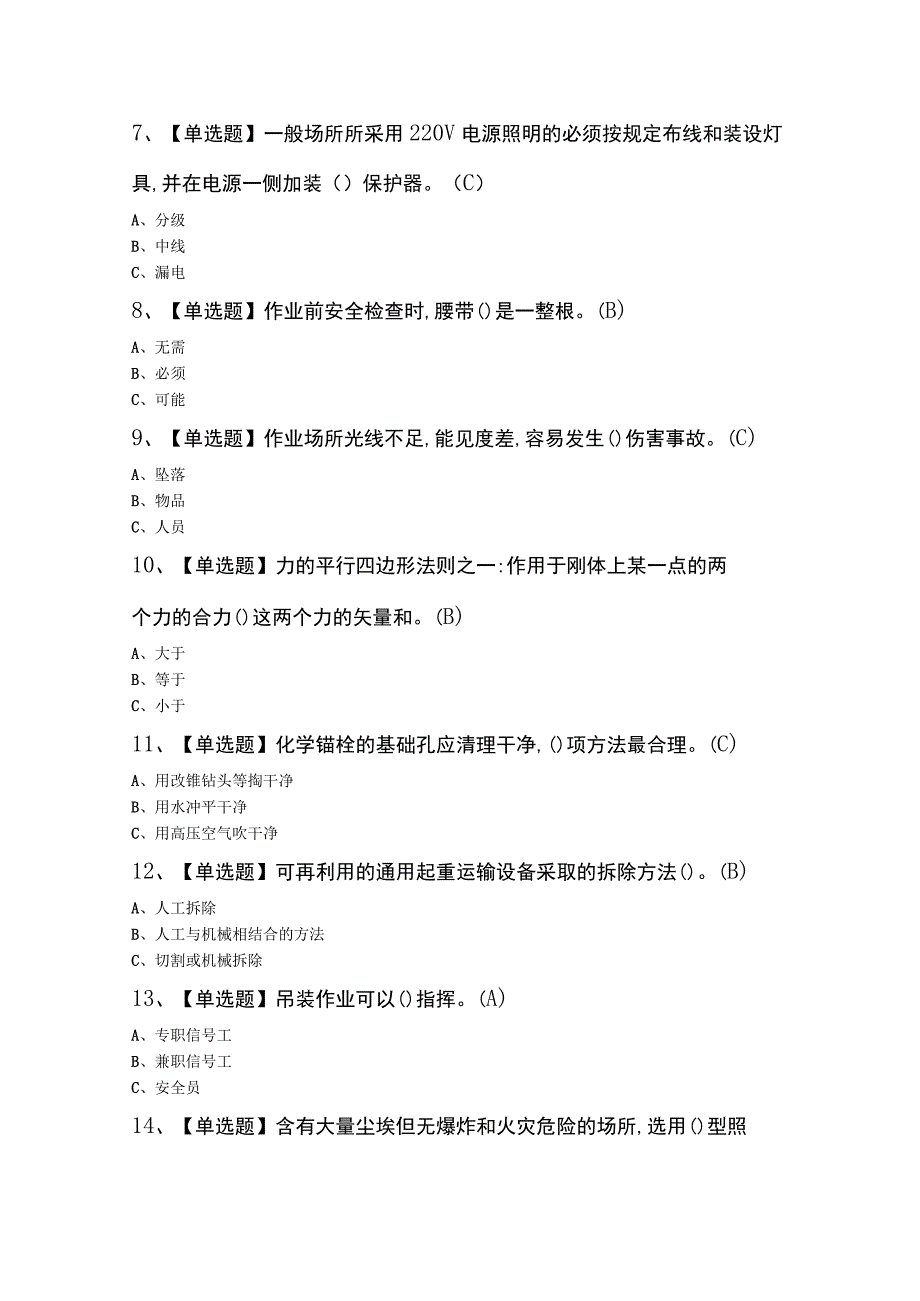 7、【单选题】一般场所所采用220V电源照明的必须按规定布线和装设灯具,并在电源一侧加装（）保护器。（C）

A、分级
B、中线
C、漏电

8、【单选题】作业前安全检查时,腰带()是一整根。(B)

A、无需
B、必须
C、可能

9、【单选题】作业场所光线不足,能见度差,容易发生()伤害事故。(C)

A、坠落
B、物品
C、人员

10、【单选题】力的平行四边形法则之一:作用于刚体上某一点的两个力的合力()这两个力的矢量和。(B)

A、大于
B、等于
C、小于

11、【单选题】化学锚栓的基础孔应清理干净,()项方法最合理。(C)

A、用改锥钻头等掏干净
B、用水冲平干净
C、用高压空气吹干净

12、【单选题】可再利用的通用起重运输设备采取的拆除方法()。(B)

A、人工拆除
B、人工与机械相结合的方法
C、切割或机械拆除

13、【单选题】吊装作业可以()指挥。(A)

A、专职信号工
B、兼职信号工
C、安全员

14、【单选题】含有大量尘埃但无爆炸和火灾危险的场所,选用()型照